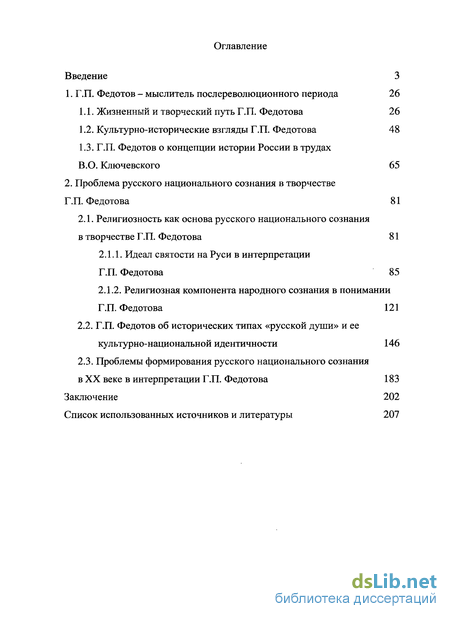 Оглавление

Введение 3

1. Г.П. Федотов – мыслитель послереволюционного периода 26

1.1. Жизненный и творческий путь Г.П. Федотова 26

1.2. Культурно-исторические взгляды Г.П. Федотова 48

1.3. Г.П. Федотов о концепции истории России в трудах В.О. Ключевского 65

2. Проблема русского национального сознания в творчестве Г.П. Федотова 81

2.1. Религиозность как основа русского национального сознания в творчестве Г.П. Федотова 81

2.1.1. Идеал святости на Руси в интерпретации Г.П. Федотова 85

2.1.2. Религиозная компонента народного сознания в понимании Г.П. Федотова 121

2.2. Г.П. Федотов об исторических типах «русской души» и ее культурно-национальной идентичности 146

2.3. Проблемы формирования русского национального сознания в XX веке в интерпретации Г.П. Федотова 183

Заключение 202

Список использованных источников и литературы 207

dsLib.net
библиотека диссертаций